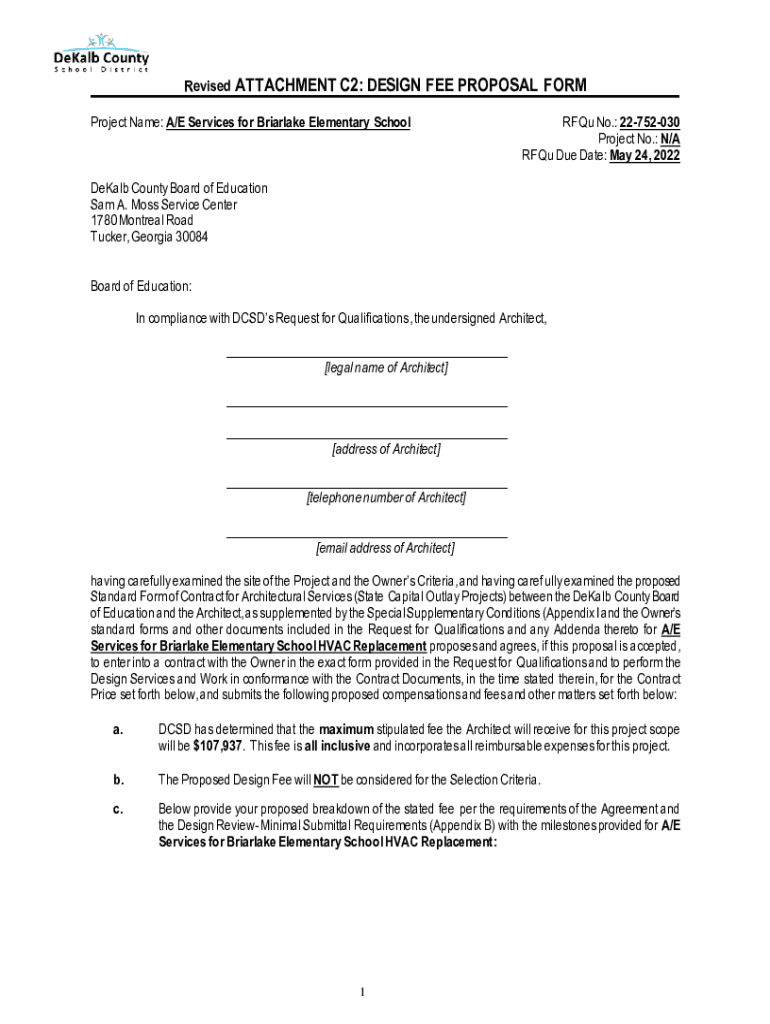 DeKalb County
School District

Revised ATTACHMENT C2: DESIGN FEE PROPOSAL FORM

Project Name: A/E Services for Briarlake Elementary School

RFQu No.: 22-752-030
Project No.: N/A
RFQu Due Date: May 24, 2022

DeKalb County Board of Education
Sam A. Moss Service Center
1780 Montreal Road
Tucker, Georgia 30084

Board of Education:

In compliance with DCSD's Request for Qualifications, the undersigned Architect,

[legal name of Architect]

[address of Architect]

[telephone number of Architect]

[email address of Architect]

having carefully examined the site of the Project and the Owner's Criteria, and having carefully examined the proposed Standard Form of Contract for Architectural Services (State Capital Outlay Projects) between the DeKalb County Board of Education and the Architect, as supplemented by the Special Supplementary Conditions (Appendix I and the Owner's standard forms and other documents included in the Request for Qualifications and any Addenda thereto for A/E Services for Briarlake Elementary School HVAC Replacement proposes and agrees, if this proposal is accepted, to enter into a contract with the Owner in the exact form provided in the Request for Qualifications and to perform the Design Services and Work in conformance with the Contract Documents, in the time stated therein, for the Contract Price set forth below, and submits the following proposed compensations and fees and other matters set forth below:

a. DCSD has determined that the maximum stipulated fee the Architect will receive for this project scope will be $107,937. This fee is all inclusive and incorporates all reimbursable expenses for this project.

b. The Proposed Design Fee will NOT be considered for the Selection Criteria.

c. Below provide your proposed breakdown of the stated fee per the requirements of the Agreement and the Design Review-Minimal Submittal Requirements (Appendix B) with the milestones provided for A/E Services for Briarlake Elementary School HVAC Replacement:

1